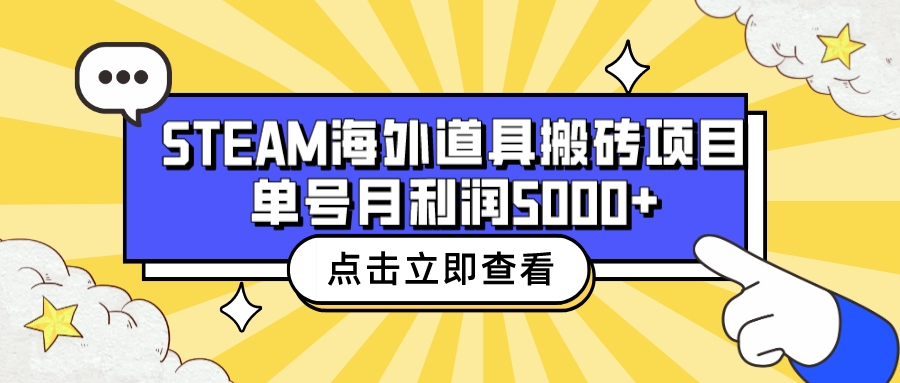 STEAM海外道具搬砖项目
单号月利润5000+

点击立即查看